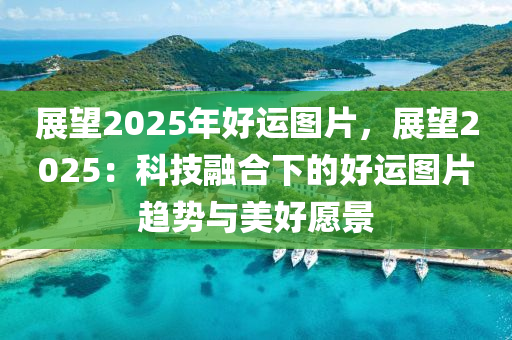 展望2025年好运图片，展望2025：科技融合下的好运图片趋势与美好愿景